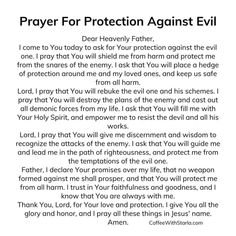 Prayer For Protection Against Evil

Dear Heavenly Father,
I come to You today to ask for Your protection against the evil one. I pray that You will shield me from harm and protect me from the snares of the enemy. I ask that You will place a hedge of protection around me and my loved ones, and keep us safe from all harm.

Lord, I pray that You will rebuke the evil one and his schemes. I pray that You will destroy the plans of the enemy and cast out all demonic forces from my life. I ask that You will fill me with Your Holy Spirit, and empower me to resist the devil and all his works.

Lord, I pray that You will give me discernment and wisdom to recognize the attacks of the enemy. I ask that You will guide me and lead me in the path of righteousness, and protect me from the temptations of the evil one.

Father, I declare Your promises over my life, that no weapon formed against me shall prosper, and that You will protect me from all harm. I trust in Your faithfulness and goodness, and I know that You are always with me.

Thank You, Lord, for Your love and protection. I give You all the glory and honor, and I pray all these things in Jesus' name.
Amen.

CoffeeWithStarla.com